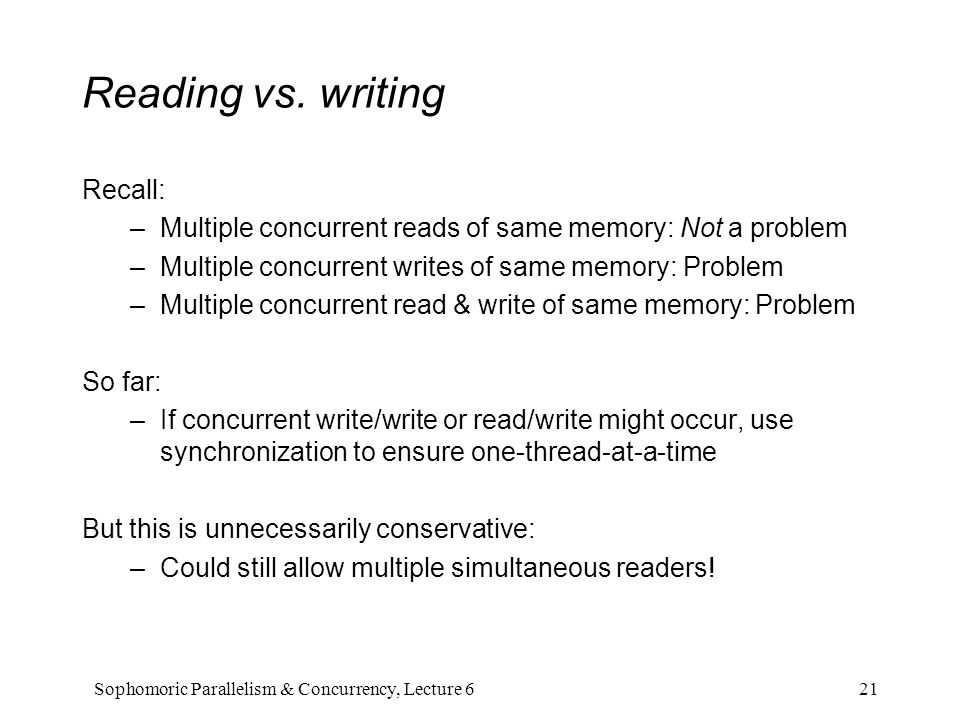 Reading vs. writing

Recall:

– Multiple concurrent reads of same memory: Not a problem
– Multiple concurrent writes of same memory: Problem
– Multiple concurrent read & write of same memory: Problem

So far:

– If concurrent write/write or read/write might occur, use synchronization to ensure one-thread-at-a-time

But this is unnecessarily conservative:

– Could still allow multiple simultaneous readers!

Sophomoric Parallelism & Concurrency, Lecture 6

21